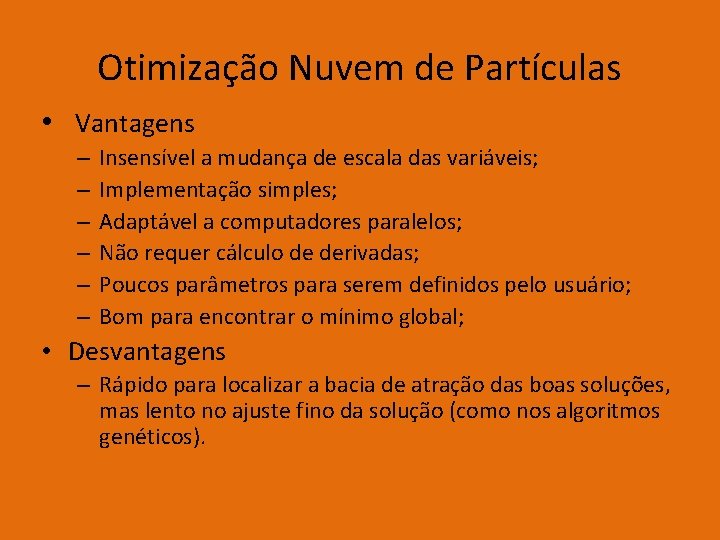 Otimização Nuvem de Partículas

• Vantagens
– Insensível a mudança de escala das variáveis;
– Implementação simples;
– Adaptável a computadores paralelos;
– Não requer cálculo de derivadas;
– Poucos parâmetros para serem definidos pelo usuário;
– Bom para encontrar o mínimo global;

• Desvantagens
– Rápido para localizar a bacia de atração das boas soluções, mas lento no ajuste fino da solução (como nos algoritmos genéticos).